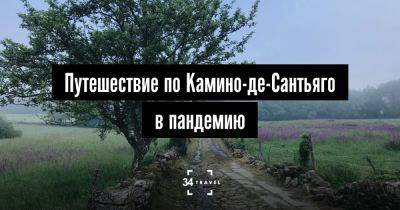 Путешествие по Камино-де-Сантьяго в пандемию

34 TRAVEL